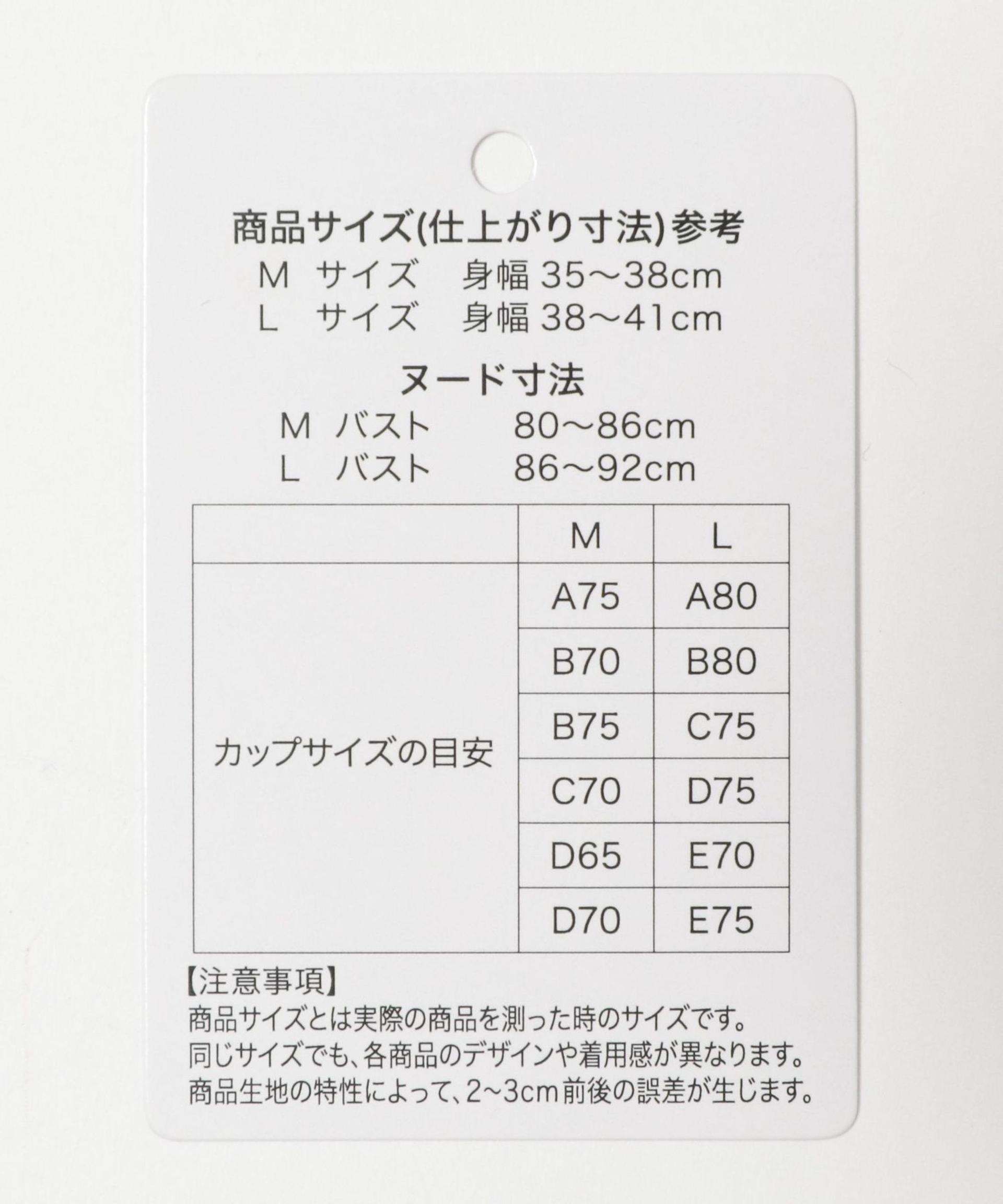 商品サイズ(仕上がり寸法)参考
M サイズ 身幅 35～38cm
L サイズ 身幅 38～41cm

ヌード寸法
M バスト 80～86cm
L バスト 86～92cm

|  | M | L |
|---|---|---|
| カップサイズの目安 | A75 | A80 |
|  | B70 | B80 |
|  | B75 | C75 |
|  | C70 | D75 |
|  | D65 | E70 |
|  | D70 | E75 |

【注意事項】
商品サイズとは実際の商品を測った時のサイズです。
同じサイズでも、各商品のデザインや着用感が異なります。
商品生地の特性によって、2~3cm前後の誤差が生じます。